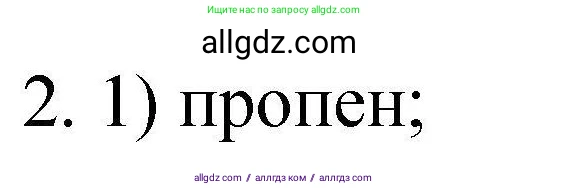 Ищите нас по запросу allgdz.com

allgdz.com

2. 1) пропен;

allgdz com / аллгдз ком / аллгдз com